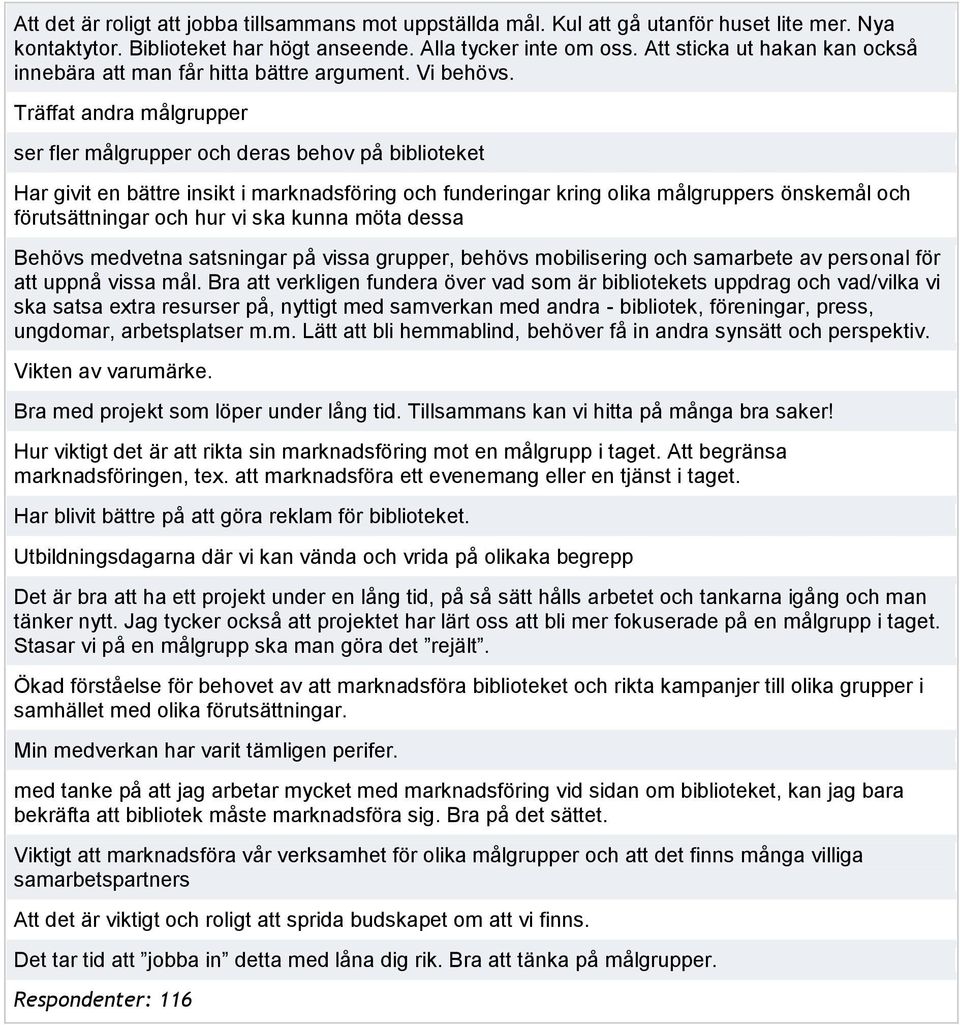 Att det är roligt att jobba tillsammans mot uppställda mål. Kul att gå utanför huset lite mer. Nya kontaktytor. Biblioteket har högt anseende. Alla tycker inte om oss. Att sticka ut hakan kan också innebära att man får hitta bättre argument. Vi behövs.

Träffat andra målgrupper

ser fler målgrupper och deras behov på biblioteket

Har givit en bättre insikt i marknadsföring och funderingar kring olika målgruppers önskemål och förutsättningar och hur vi ska kunna möta dessa

Behövs medvetna satsningar på vissa grupper, behövs mobilisering och samarbete av personal för att uppnå vissa mål. Bra att verkligen fundera över vad som är bibliotekets uppdrag och vad/vilka vi ska satsa extra resurser på, nyttigt med samverkan med andra - bibliotek, föreningar, press, ungdomar, arbetsplatser m.m. Lätt att bli hemmablind, behöver få in andra synsätt och perspektiv.

Vikten av varumärke.

Bra med projekt som löper under lång tid. Tillsammans kan vi hitta på många bra saker!

Hur viktigt det är att rikta sin marknadsföring mot en målgrupp i taget. Att begränsa marknadsföringen, tex. att marknadsföra ett evenemang eller en tjänst i taget.

Har blivit bättre på att göra reklam för biblioteket.

Utbildningsdagarna där vi kan vända och vrida på olikaka begrepp

Det är bra att ha ett projekt under en lång tid, på så sätt hålls arbetet och tankarna igång och man tänker nytt. Jag tycker också att projektet har lärt oss att bli mer fokuserade på en målgrupp i taget. Stasar vi på en målgrupp ska man göra det ”rejält”.

Ökad förståelse för behovet av att marknadsföra biblioteket och rikta kampanjer till olika grupper i samhället med olika förutsättningar.

Min medverkan har varit tämligen perifer.

med tanke på att jag arbetar mycket med marknadsföring vid sidan om biblioteket, kan jag bara bekräfta att bibliotek måste marknadsföra sig. Bra på det sättet.

Viktigt att marknadsföra vår verksamhet för olika målgrupper och att det finns många villiga samarbetspartners

Att det är viktigt och roligt att sprida budskapet om att vi finns.

Det tar tid att ”jobba in” detta med låna dig rik. Bra att tänka på målgrupper.

Respondenter: 116